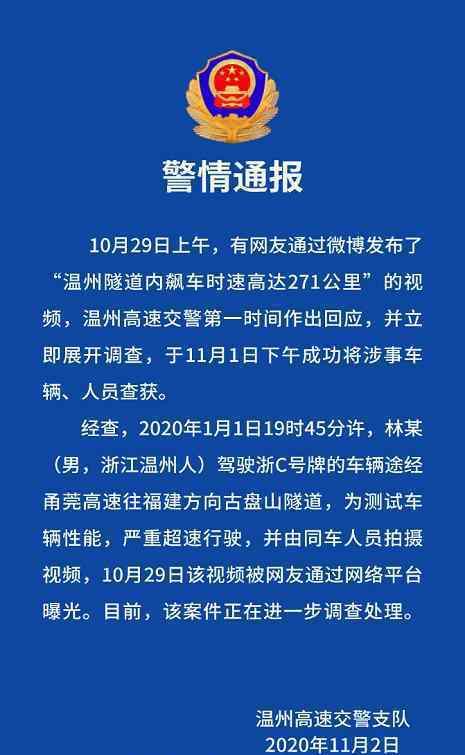 警情通报

10月29日上午，有网友通过微博发布了“温州隧道内飙车时速高达271公里”的视频，温州高速交警第一时间作出回应，并立即展开调查，于11月1日下午成功将涉事车辆、人员查获。

经查，2020年1月1日19时45分许，林某（男，浙江温州人）驾驶浙C号牌的车辆途经甬莞高速往福建方向古盘山隧道，为测试车辆性能，严重超速行驶，并由同车人员拍摄视频，10月29日该视频被网友通过网络平台曝光。目前，该案件正在进一步调查处理。

温州高速交警支队
2020年11月2日